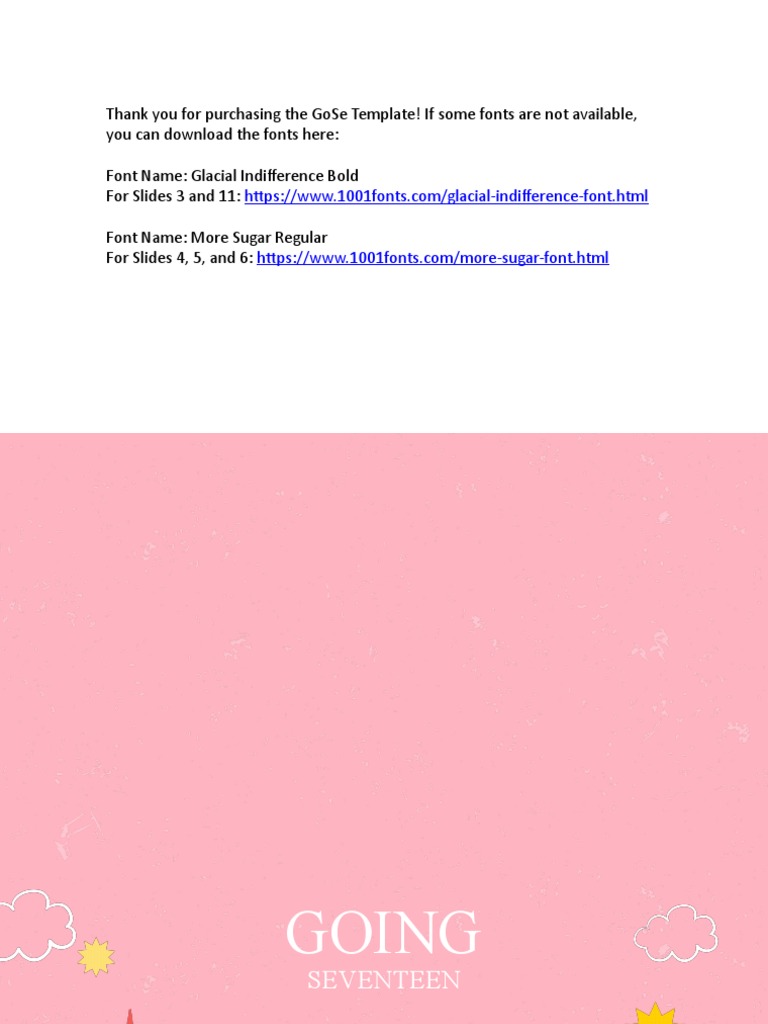 Thank you for purchasing the GoSe Template! If some fonts are not available, you can download the fonts here:

Font Name: Glacial Indifference Bold
For Slides 3 and 11: https://www.1001fonts.com/glacial-indifference-font.html

Font Name: More Sugar Regular
For Slides 4, 5, and 6: https://www.1001fonts.com/more-sugar-font.html

GOING
SEVENTEEN